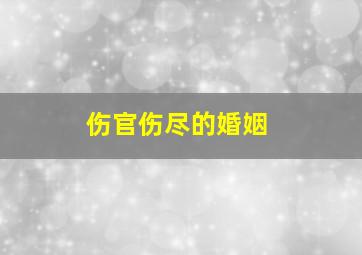 伤官伤尽的婚姻